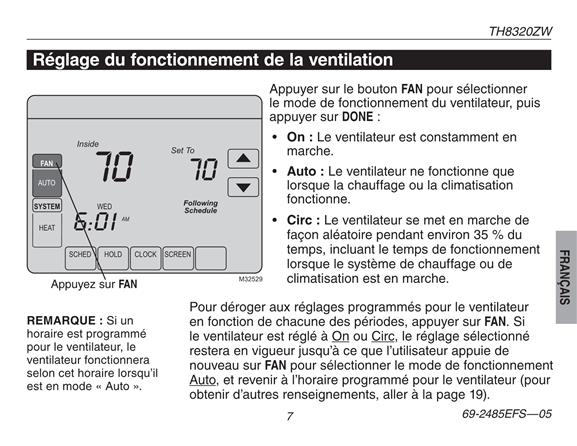 TH8320ZW

Réglage du fonctionnement de la ventilation

Inside
70
Set To
70
FAN
AUTO
SYSTEM
HEAT
WED
6:01 AM
Following Schedule
SCHED
HOLD
CLOCK
SCREEN
M32529

Appuyez sur FAN

Appuyer sur le bouton FAN pour sélectionner le mode de fonctionnement du ventilateur, puis appuyer sur DONE :

• On : Le ventilateur est constamment en marche.

• Auto : Le ventilateur ne fonctionne que lorsque la chauffage ou la climatisation fonctionne.

• Circ : Le ventilateur se met en marche de façon aléatoire pendant environ 35 % du temps, incluant le temps de fonctionnement lorsque le système de chauffage ou de climatisation est en marche.

FRANÇAIS

REMARQUE : Si un horaire est programmé pour le ventilateur, le ventilateur fonctionnera selon cet horaire lorsqu'il est en mode « Auto ».

Pour déroger aux réglages programmés pour le ventilateur en fonction de chacune des périodes, appuyer sur FAN. Si le ventilateur est réglé à On ou Circ, le réglage sélectionné restera en vigueur jusqu'à ce que l'utilisateur appuie de nouveau sur FAN pour sélectionner le mode de fonctionnement Auto, et revenir à l'horaire programmé pour le ventilateur (pour obtenir d'autres renseignements, aller à la page 19).

7

69-2485EFS—05